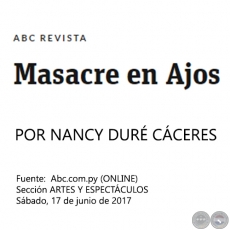 ABC REVISTA

Masacre en Ajos

POR NANCY DURÉ CÁCERES

Fuente: Abc.com.py (ONLINE)
Sección ARTES Y ESPECTÁCULOS
Sábado, 17 de junio de 2017